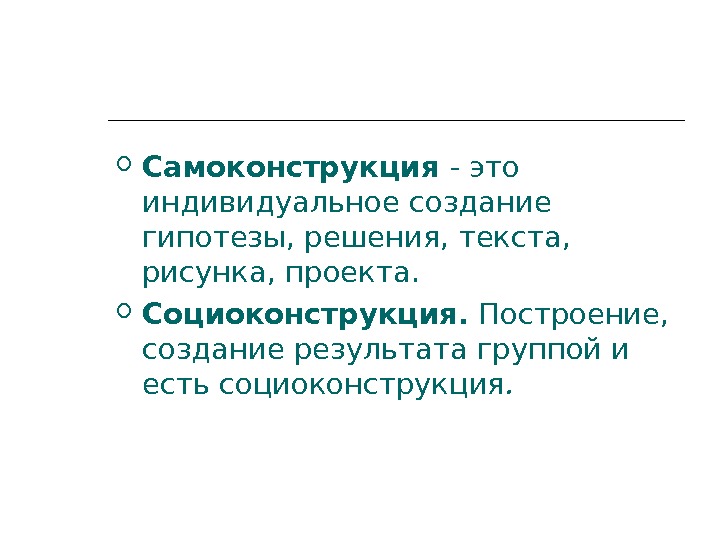 • Самоконструкция - это индивидуальное создание гипотезы, решения, текста, рисунка, проекта.

• Социоконструкция. Построение, создание результата группой и есть социоконструкция.